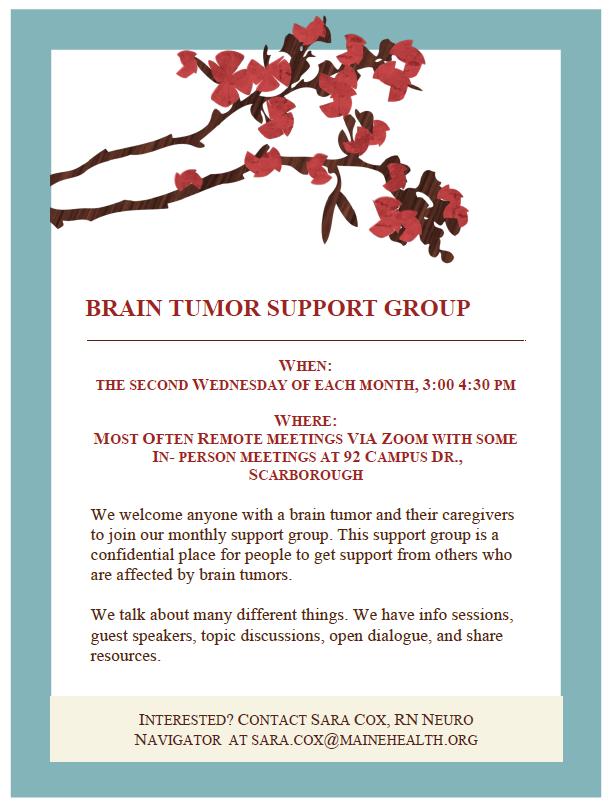 BRAIN TUMOR SUPPORT GROUP

WHEN:
THE SECOND WEDNESDAY OF EACH MONTH, 3:00 4:30 PM

WHERE:
MOST OFTEN REMOTE MEETINGS VIA ZOOM WITH SOME IN- PERSON MEETINGS AT 92 CAMPUS DR., SCARBOROUGH

We welcome anyone with a brain tumor and their caregivers to join our monthly support group. This support group is a confidential place for people to get support from others who are affected by brain tumors.

We talk about many different things. We have info sessions, guest speakers, topic discussions, open dialogue, and share resources.

INTERESTED? CONTACT SARA COX, RN NEURO NAVIGATOR AT SARA.COX@MAINEHEALTH.ORG